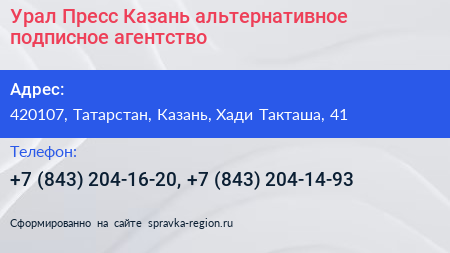 Урал Пресс Казань альтернативное подписное агентство

Адрес:
420107, Татарстан, Казань, Хади Такташа, 41

Телефон:
+7 (843) 204-16-20, +7 (843) 204-14-93

Сформированно на сайте spravka-region.ru